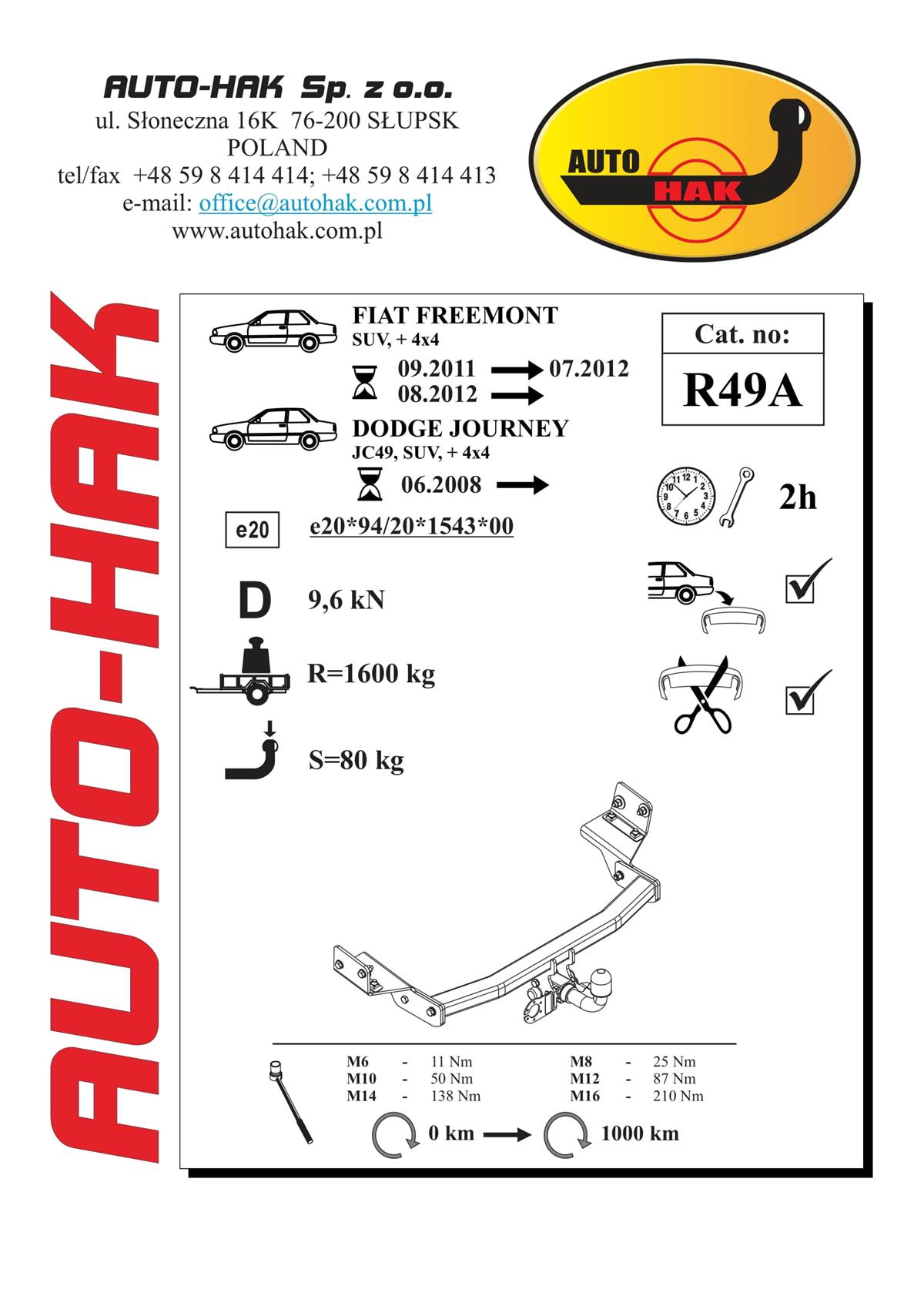 AUTO-HAK Sp. z o.o.
ul. Słoneczna 16K 76-200 SŁUPSK
POLAND
tel/fax +48 59 8 414 414; +48 59 8 414 413
e-mail: office@autohak.com.pl
www.autohak.com.pl

AUTO HAK

AUTO-HAK

FIAT FREEMONT
SUV, + 4x4
09.2011 → 07.2012
08.2012 →

DODGE JOURNEY
JC49, SUV, + 4x4
06.2008 →

Cat. no:
R49A

2h

e20 e20*94/20*1543*00

D 9,6 kN

R=1600 kg

S=80 kg

| | | | | | |
|---|---|---|---|---|---|
| M6 | - | 11 Nm | M8 | - | 25 Nm |
| M10 | - | 50 Nm | M12 | - | 87 Nm |
| M14 | - | 138 Nm | M16 | - | 210 Nm |

0 km → 1000 km